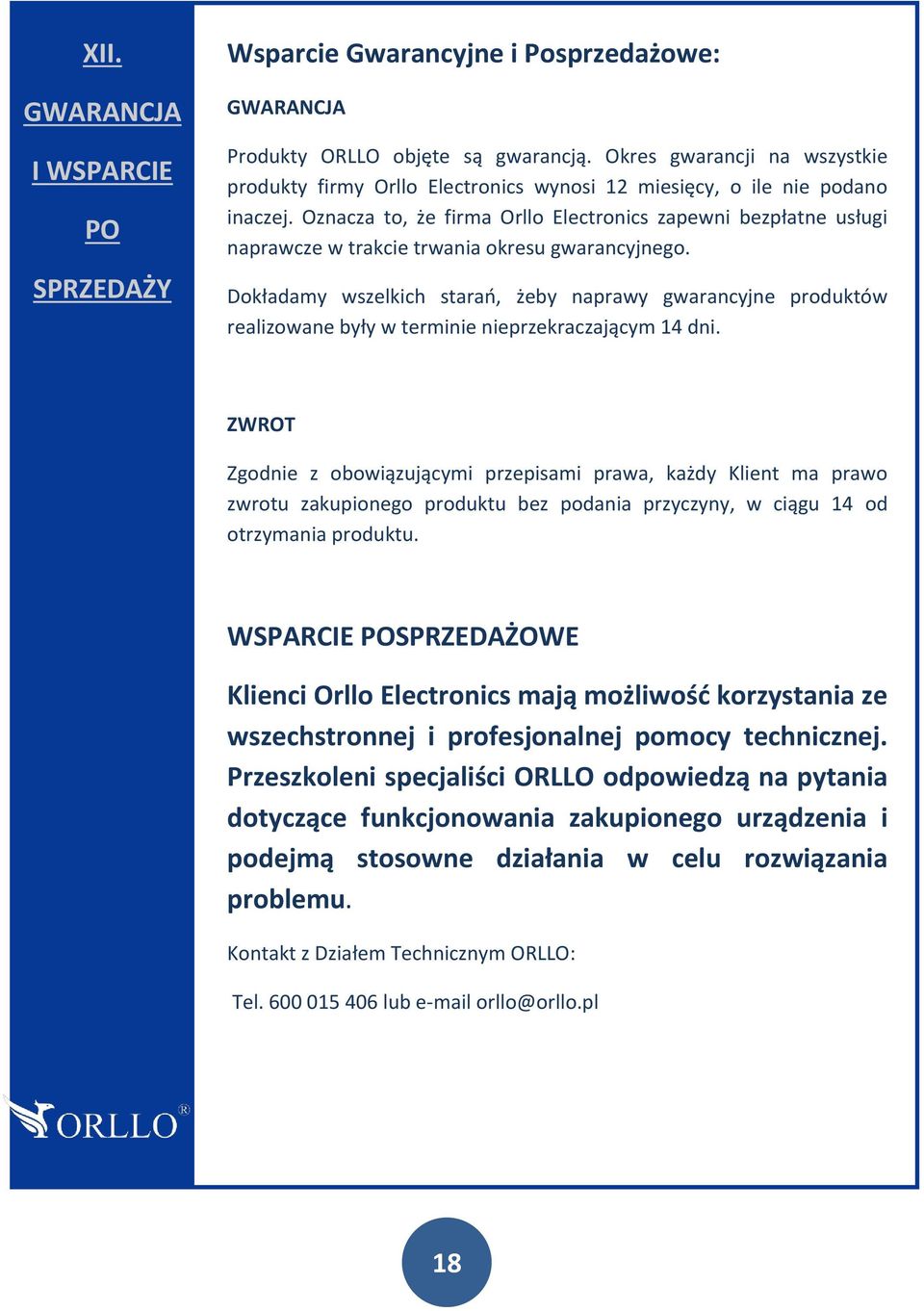 XII.

GWARANCJA

I WSPARCIE

PO

SPRZEDAŻY

Wsparcie Gwarancyjne i Posprzedażowe:

GWARANCJA

Produkty ORLLO objęte są gwarancją. Okres gwarancji na wszystkie produkty firmy Orllo Electronics wynosi 12 miesięcy, o ile nie podano inaczej. Oznacza to, że firma Orllo Electronics zapewni bezpłatne usługi naprawcze w trakcie trwania okresu gwarancyjnego.

Dokładamy wszelkich starań, żeby naprawy gwarancyjne produktów realizowane były w terminie nieprzekraczającym 14 dni.

ZWROT

Zgodnie z obowiązującymi przepisami prawa, każdy Klient ma prawo zwrotu zakupionego produktu bez podania przyczyny, w ciągu 14 od otrzymania produktu.

WSPARCIE POSPRZEDAŻOWE

Klienci Orllo Electronics mają możliwość korzystania ze wszechstronnej i profesjonalnej pomocy technicznej. Przeszkoleni specjaliści ORLLO odpowiedzą na pytania dotyczące funkcjonowania zakupionego urządzenia i podejmą stosowne działania w celu rozwiązania problemu.

Kontakt z Działem Technicznym ORLLO:

Tel. 600 015 406 lub e-mail orllo@orllo.pl

ORLLO®

18